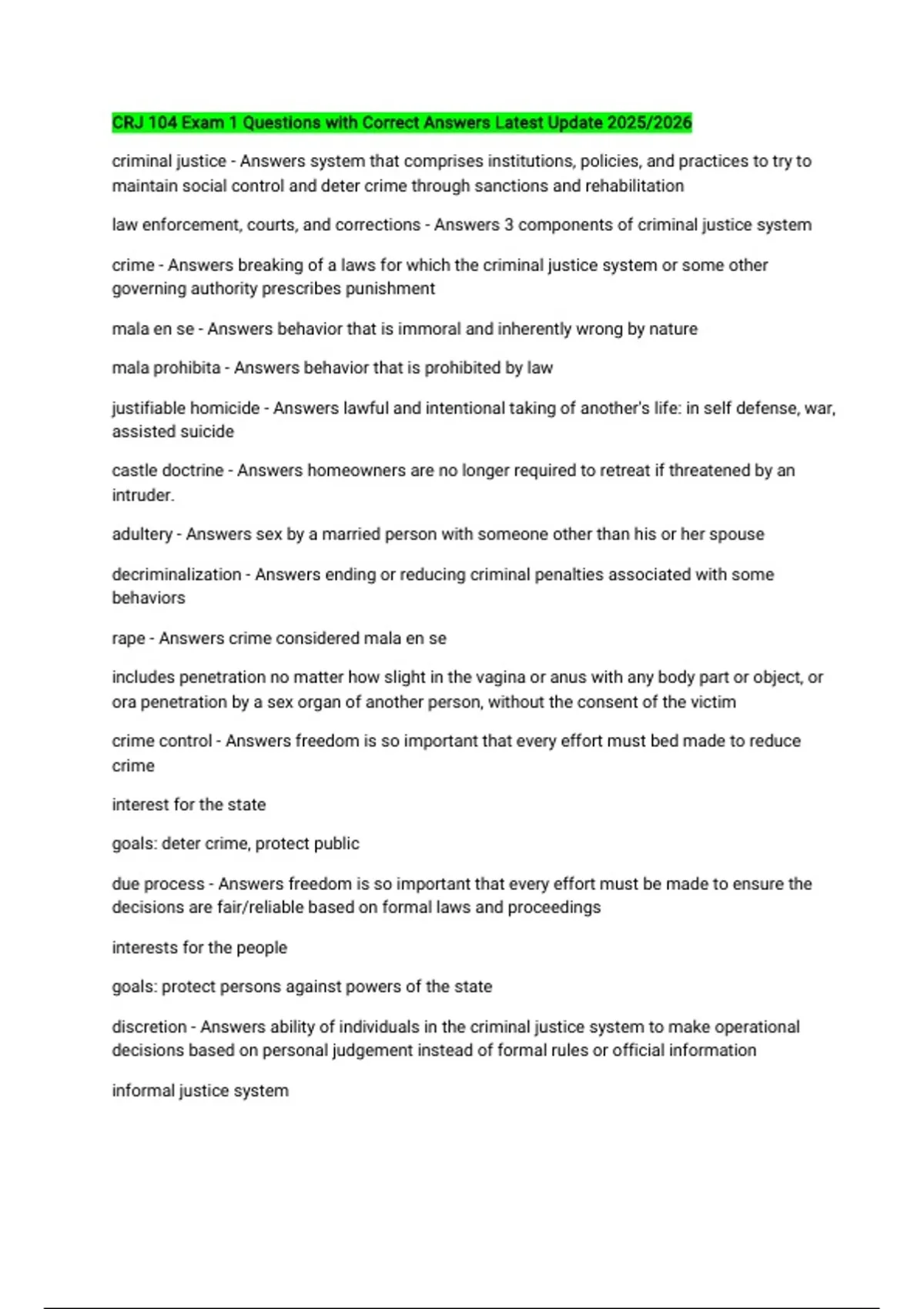 CRJ 104 Exam 1 Questions with Correct Answers Latest Update 2025/2026

criminal justice - Answers system that comprises institutions, policies, and practices to try to maintain social control and deter crime through sanctions and rehabilitation

law enforcement, courts, and corrections - Answers 3 components of criminal justice system

crime - Answers breaking of a laws for which the criminal justice system or some other governing authority prescribes punishment

mala en se - Answers behavior that is immoral and inherently wrong by nature

mala prohibita - Answers behavior that is prohibited by law

justifiable homicide - Answers lawful and intentional taking of another's life: in self defense, war, assisted suicide

castle doctrine - Answers homeowners are no longer required to retreat if threatened by an intruder.

adultery - Answers sex by a married person with someone other than his or her spouse

decriminalization - Answers ending or reducing criminal penalties associated with some behaviors

rape - Answers crime considered mala en se

includes penetration no matter how slight in the vagina or anus with any body part or object, or ora penetration by a sex organ of another person, without the consent of the victim

crime control - Answers freedom is so important that every effort must bed made to reduce crime

interest for the state

goals: deter crime, protect public

due process - Answers freedom is so important that every effort must be made to ensure the decisions are fair/reliable based on formal laws and proceedings

interests for the people

goals: protect persons against powers of the state

discretion - Answers ability of individuals in the criminal justice system to make operational decisions based on personal judgement instead of formal rules or official information

informal justice system